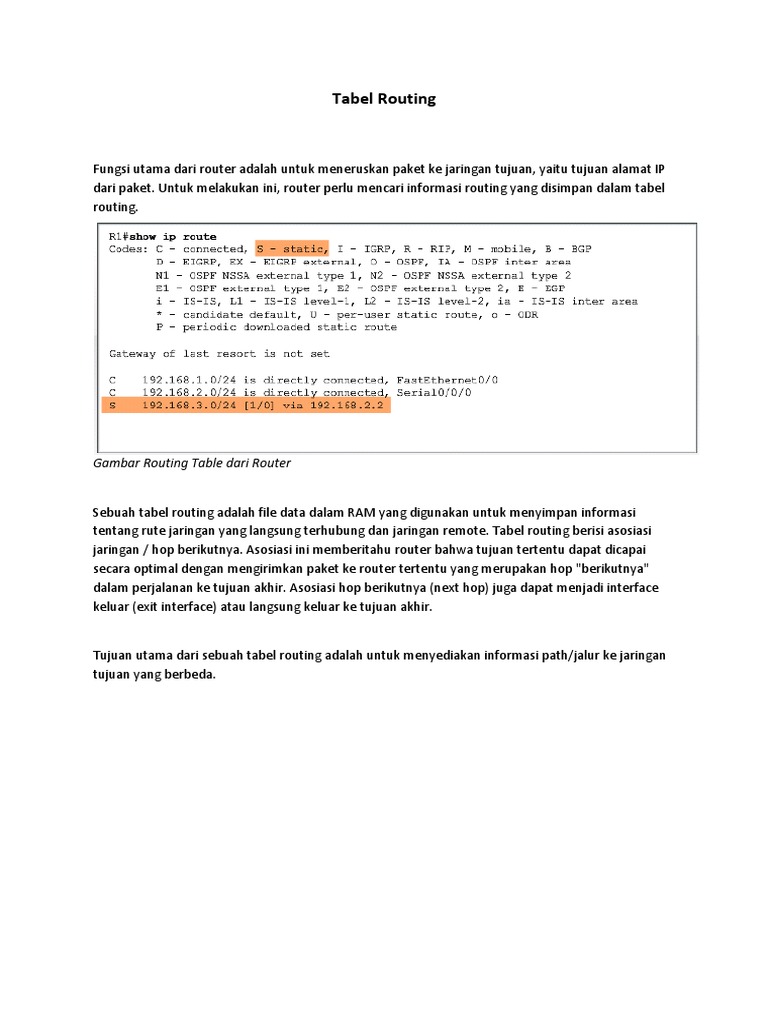 Tabel Routing

Fungsi utama dari router adalah untuk meneruskan paket ke jaringan tujuan, yaitu tujuan alamat IP dari paket. Untuk melakukan ini, router perlu mencari informasi routing yang disimpan dalam tabel routing.

R1#show ip route
Codes: C - connected, S - static, I - IGRP, R - RIP, M - mobile, B - BGP
D - EIGRP, EX - EIGRP external, O - OSPF, IA - OSPF inter area
N1 - OSPF NSSA external type 1, N2 - OSPF NSSA external type 2
E1 - OSPF external type 1, E2 - OSPF external type 2, E - EGP
i - IS-IS, L1 - IS-IS level-1, L2 - IS-IS level-2, ia - IS-IS inter area
* - candidate default, U - per-user static route, o - ODR
P - periodic downloaded static route

Gateway of last resort is not set

C 192.168.1.0/24 is directly connected, FastEthernet0/0
C 192.168.2.0/24 is directly connected, Serial0/0/0
S 192.168.3.0/24 [1/0] via 192.168.2.2

Gambar Routing Table dari Router

Sebuah tabel routing adalah file data dalam RAM yang digunakan untuk menyimpan informasi tentang rute jaringan yang langsung terhubung dan jaringan remote. Tabel routing berisi asosiasi jaringan / hop berikutnya. Asosiasi ini memberitahu router bahwa tujuan tertentu dapat dicapai secara optimal dengan mengirimkan paket ke router tertentu yang merupakan hop "berikutnya" dalam perjalanan ke tujuan akhir. Asosiasi hop berikutnya (next hop) juga dapat menjadi interface keluar (exit interface) atau langsung keluar ke tujuan akhir.

Tujuan utama dari sebuah tabel routing adalah untuk menyediakan informasi path/jalur ke jaringan tujuan yang berbeda.